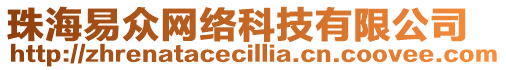 珠海易众网络科技有限公司
http://zhrenatacecillia.cn.coovee.com